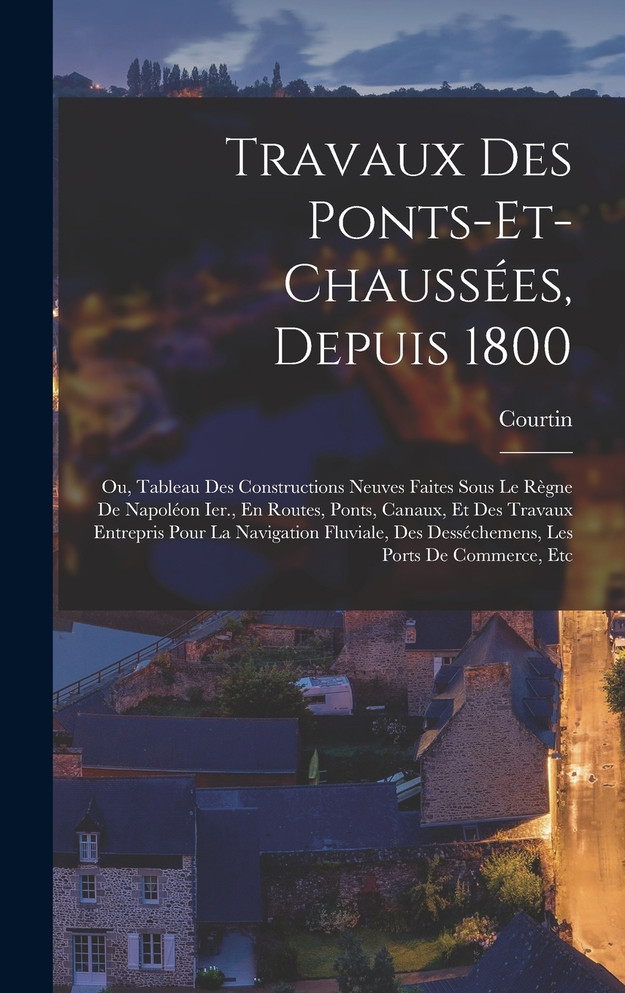 Travaux Des Ponts-Et-Chaussées, Depuis 1800

Courtin

Ou, Tableau Des Constructions Neuves Faites Sous Le Règne De Napoléon Ier., En Routes, Ponts, Canaux, Et Des Travaux Entrepris Pour La Navigation Fluviale, Des Desséchemens, Les Ports De Commerce, Etc